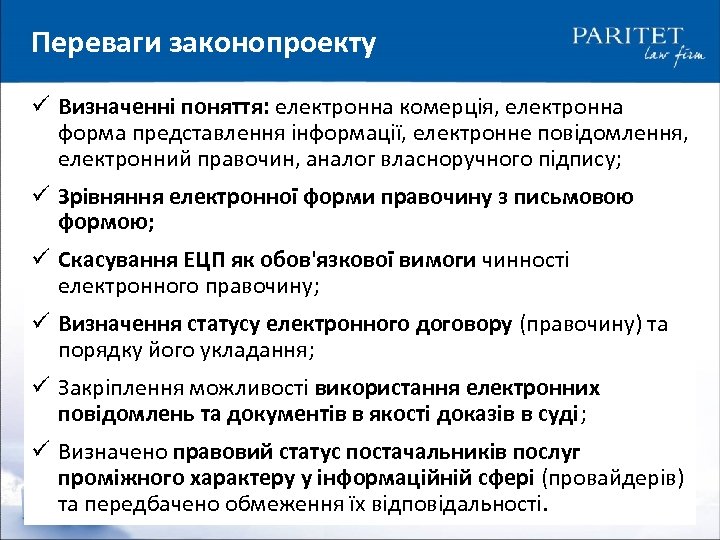 Переваги законопроекту

PARITET law firm

✓ Визначенні поняття: електронна комерція, електронна форма представлення інформації, електронне повідомлення, електронний правочин, аналог власноручного підпису;

✓ Зрівняння електронної форми правочину з письмовою формою;

✓ Скасування ЕЦП як обов'язкової вимоги чинності електронного правочину;

✓ Визначення статусу електронного договору (правочину) та порядку його укладання;

✓ Закріплення можливості використання електронних повідомлень та документів в якості доказів в суді;

✓ Визначено правовий статус постачальників послуг проміжного характеру у інформаційній сфері (провайдерів) та передбачено обмеження їх відповідальності.